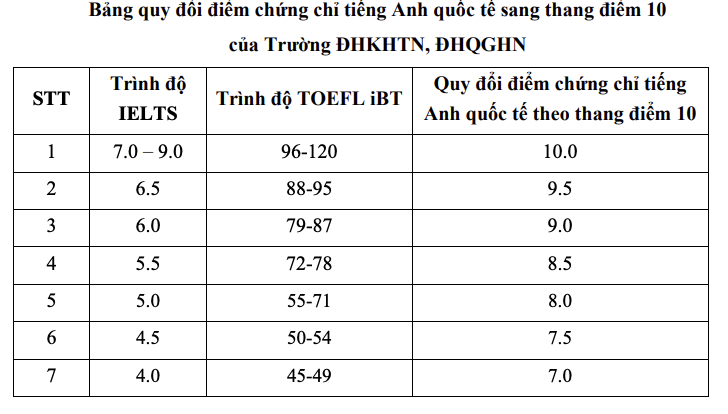 Bảng quy đổi điểm chứng chỉ tiếng Anh quốc tế sang thang điểm 10 của Trường ĐHKHTN, ĐHQGHN

| STT | Trình độ IELTS | Trình độ TOEFL iBT | Quy đổi điểm chứng chỉ tiếng Anh quốc tế theo thang điểm 10 |
|---|---|---|---|
| 1 | 7.0 – 9.0 | 96-120 | 10.0 |
| 2 | 6.5 | 88-95 | 9.5 |
| 3 | 6.0 | 79-87 | 9.0 |
| 4 | 5.5 | 72-78 | 8.5 |
| 5 | 5.0 | 55-71 | 8.0 |
| 6 | 4.5 | 50-54 | 7.5 |
| 7 | 4.0 | 45-49 | 7.0 |